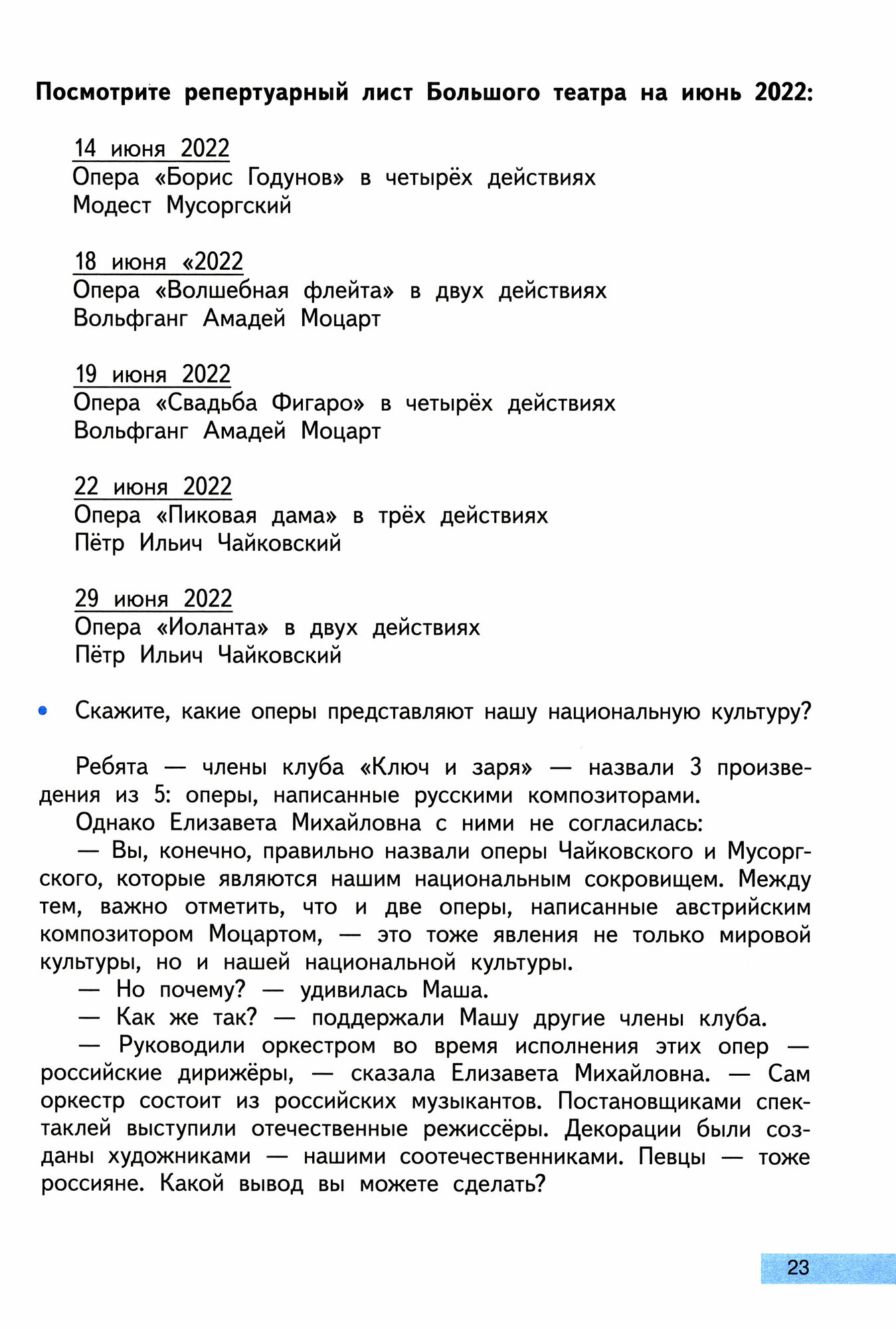 Посмотрите репертуарный лист Большого театра на июнь 2022:

14 июня 2022
Опера «Борис Годунов» в четырёх действиях
Модест Мусоргский

18 июня «2022
Опера «Волшебная флейта» в двух действиях
Вольфганг Амадей Моцарт

19 июня 2022
Опера «Свадьба Фигаро» в четырёх действиях
Вольфганг Амадей Моцарт

22 июня 2022
Опера «Пиковая дама» в трёх действиях
Пётр Ильич Чайковский

29 июня 2022
Опера «Иоланта» в двух действиях
Пётр Ильич Чайковский

• Скажите, какие оперы представляют нашу национальную культуру?

Ребята — члены клуба «Ключ и заря» — назвали 3 произведения из 5: оперы, написанные русскими композиторами.

Однако Елизавета Михайловна с ними не согласилась:

— Вы, конечно, правильно назвали оперы Чайковского и Мусоргского, которые являются нашим национальным сокровищем. Между тем, важно отметить, что и две оперы, написанные австрийским композитором Моцартом, — это тоже явления не только мировой культуры, но и нашей национальной культуры.

— Но почему? — удивилась Маша.

— Как же так? — поддержали Машу другие члены клуба.

— Руководили оркестром во время исполнения этих опер — российские дирижёры, — сказала Елизавета Михайловна. — Сам оркестр состоит из российских музыкантов. Постановщиками спектаклей выступили отечественные режиссёры. Декорации были созданы художниками — нашими соотечественниками. Певцы — тоже россияне. Какой вывод вы можете сделать?

23